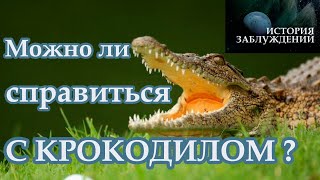 ИСТОРИЯ ЗАБЛУЖДЕНИЙ

Можно ли справиться С КРОКОДИЛОМ ?